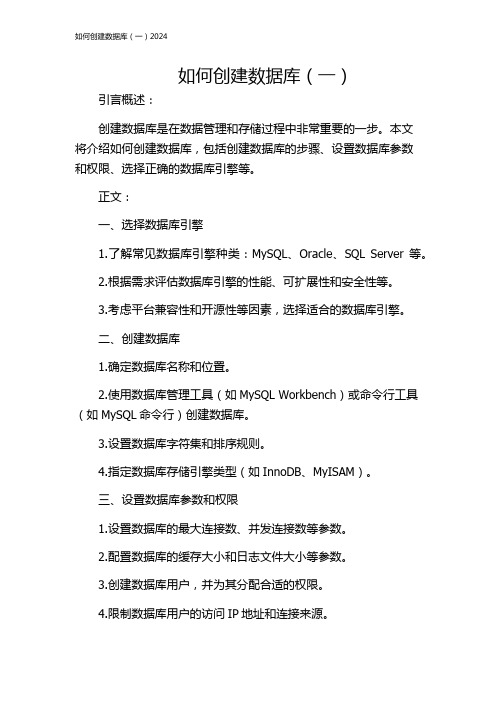 如何创建数据库（一）2024

如何创建数据库（一）

引言概述：

创建数据库是在数据管理和存储过程中非常重要的一步。本文将介绍如何创建数据库，包括创建数据库的步骤、设置数据库参数和权限、选择正确的数据库引擎等。

正文：

一、选择数据库引擎

1.了解常见数据库引擎种类：MySQL、Oracle、SQL Server 等。

2.根据需求评估数据库引擎的性能、可扩展性和安全性等。

3.考虑平台兼容性和开源性等因素，选择适合的数据库引擎。

二、创建数据库

1.确定数据库名称和位置。

2.使用数据库管理工具（如 MySQL Workbench）或命令行工具（如 MySQL 命令行）创建数据库。

3.设置数据库字符集和排序规则。

4.指定数据库存储引擎类型（如 InnoDB、MyISAM）。

三、设置数据库参数和权限

1.设置数据库的最大连接数、并发连接数等参数。

2.配置数据库的缓存大小和日志文件大小等参数。

3.创建数据库用户，并为其分配合适的权限。

4.限制数据库用户的访问 IP 地址和连接来源。